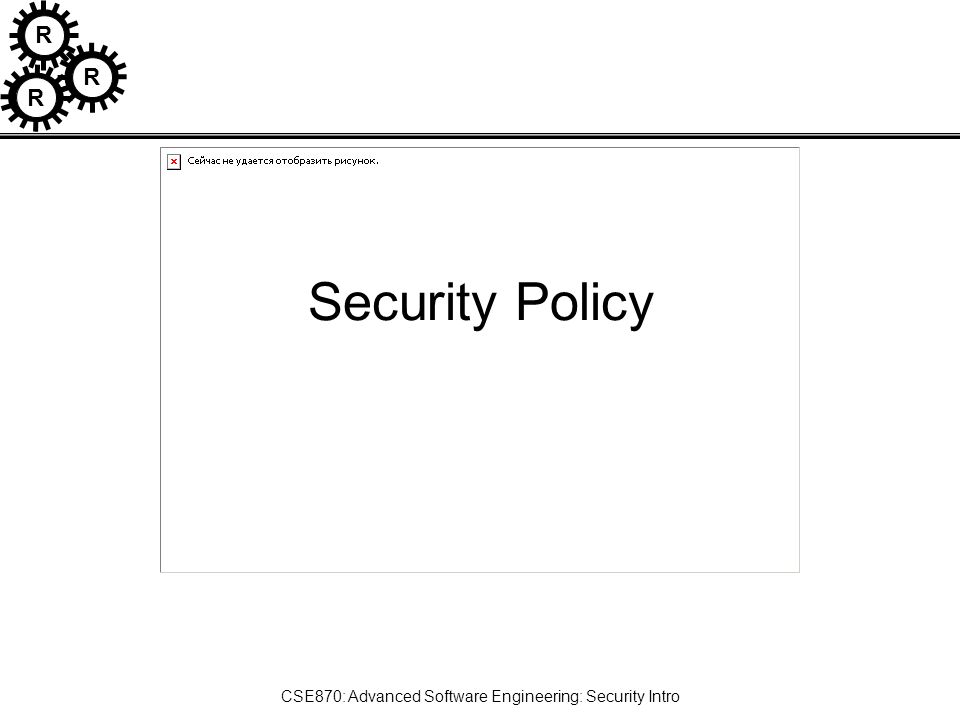 R
R
R

Сейчас не удается отобразить рисунок.

Security Policy

CSE870: Advanced Software Engineering: Security Intro